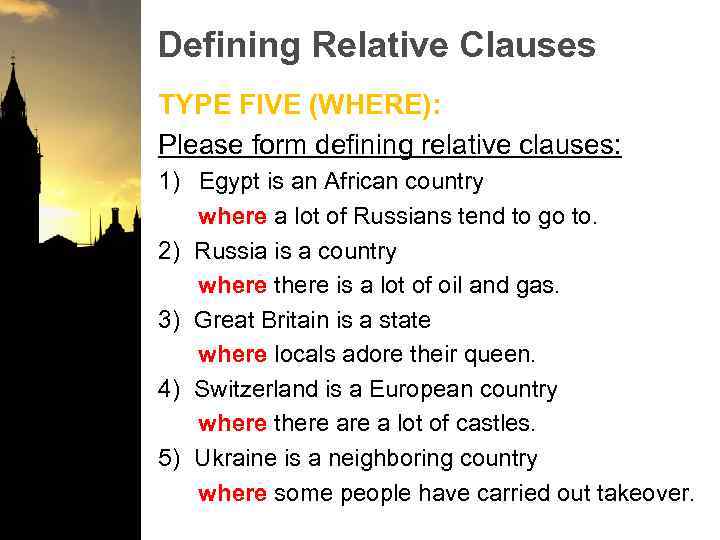 Defining Relative Clauses

TYPE FIVE (WHERE):

Please form defining relative clauses:

1) Egypt is an African country where a lot of Russians tend to go to.

2) Russia is a country where there is a lot of oil and gas.

3) Great Britain is a state where locals adore their queen.

4) Switzerland is a European country where there are a lot of castles.

5) Ukraine is a neighboring country where some people have carried out takeover.